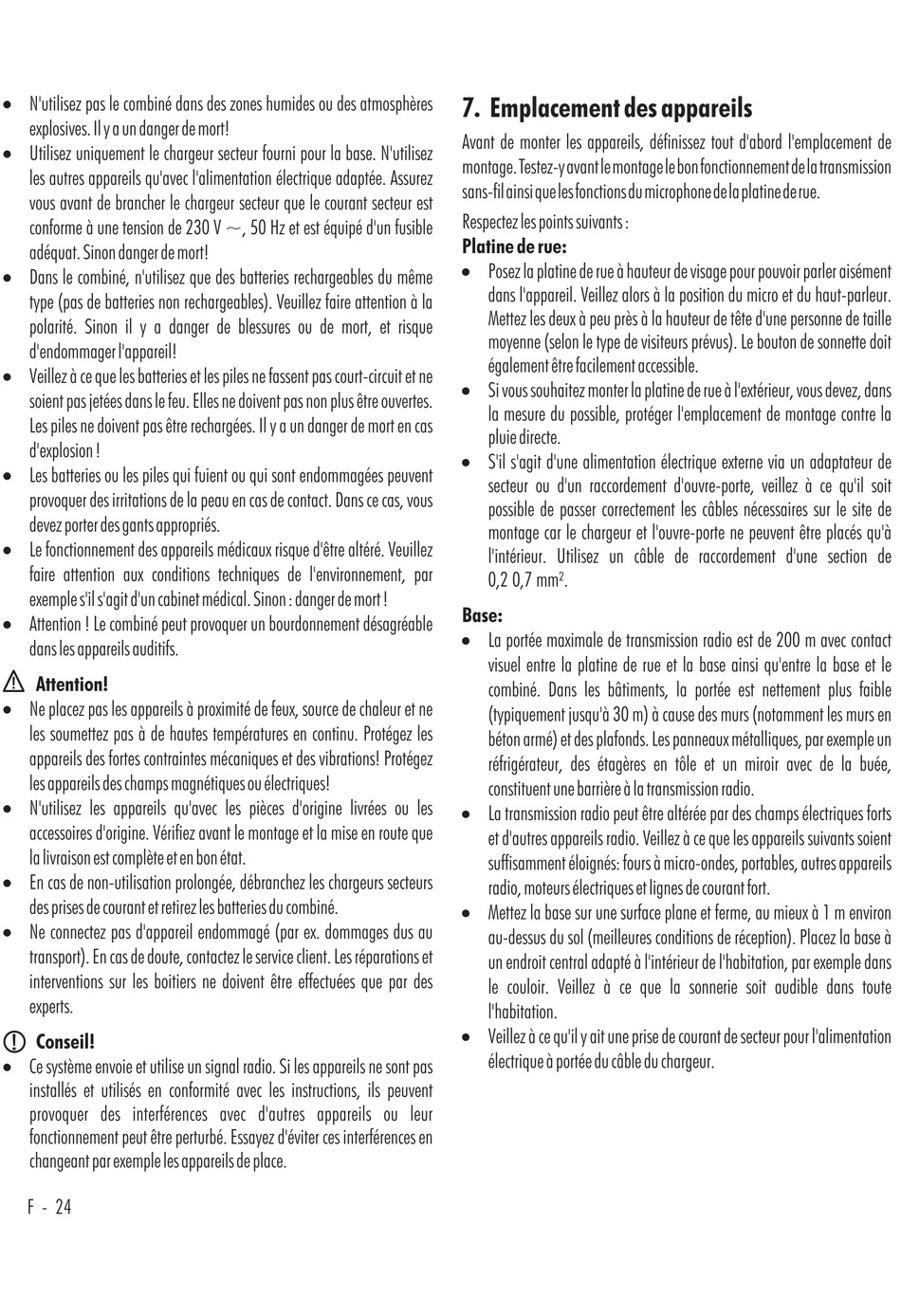 • N'utilisez pas le combiné dans des zones humides ou des atmosphères explosives. Il y a un danger de mort!
• Utilisez uniquement le chargeur secteur fourni pour la base. N'utilisez les autres appareils qu'avec l'alimentation électrique adaptée. Assurez vous avant de brancher le chargeur secteur que le courant secteur est conforme à une tension de 230 V ~, 50 Hz et est équipé d'un fusible adéquat. Sinon danger de mort!
• Dans le combiné, n'utilisez que des batteries rechargeables du même type (pas de batteries non rechargeables). Veuillez faire attention à la polarité. Sinon il y a danger de blessures ou de mort, et risque d'endommager l'appareil!
• Veillez à ce que les batteries et les piles ne fassent pas court-circuit et ne soient pas jetées dans le feu. Elles ne doivent pas non plus être ouvertes. Les piles ne doivent pas être rechargées. Il y a un danger de mort en cas d'explosion !
• Les batteries ou les piles qui fuient ou qui sont endommagées peuvent provoquer des irritations de la peau en cas de contact. Dans ce cas, vous devez porter des gants appropriés.
• Le fonctionnement des appareils médicaux risque d'être altéré. Veuillez faire attention aux conditions techniques de l'environnement, par exemple s'il s'agit d'un cabinet médical. Sinon : danger de mort !
• Attention ! Le combiné peut provoquer un bourdonnement désagréable dans les appareils auditifs.

Attention!
• Ne placez pas les appareils à proximité de feux, source de chaleur et ne les soumettez pas à de hautes températures en continu. Protégez les appareils des fortes contraintes mécaniques et des vibrations! Protégez les appareils des champs magnétiques ou électriques!
• N'utilisez les appareils qu'avec les pièces d'origine livrées ou les accessoires d'origine. Vérifiez avant le montage et la mise en route que la livraison est complète et en bon état.
• En cas de non-utilisation prolongée, débranchez les chargeurs secteurs des prises de courant et retirez les batteries du combiné.
• Ne connectez pas d'appareil endommagé (par ex. dommages dus au transport). En cas de doute, contactez le service client. Les réparations et interventions sur les boitiers ne doivent être effectuées que par des experts.

Conseil!
• Ce système envoie et utilise un signal radio. Si les appareils ne sont pas installés et utilisés en conformité avec les instructions, ils peuvent provoquer des interférences avec d'autres appareils ou leur fonctionnement peut être perturbé. Essayez d'éviter ces interférences en changeant par exemple les appareils de place.

F - 24

7. Emplacement des appareils
Avant de monter les appareils, définissez tout d'abord l'emplacement de montage. Testez-y avant le montage le bon fonctionnement de la transmission sans-fil ainsi que les fonctions du microphone de la platine de rue.

Respectez les points suivants :
Platine de rue:
• Posez la platine de rue à hauteur de visage pour pouvoir parler aisément dans l'appareil. Veillez alors à la position du micro et du haut-parleur. Mettez les deux à peu près à la hauteur de tête d'une personne de taille moyenne (selon le type de visiteurs prévus). Le bouton de sonnette doit également être facilement accessible.
• Si vous souhaitez monter la platine de rue à l'extérieur, vous devez, dans la mesure du possible, protéger l'emplacement de montage contre la pluie directe.
• S'il s'agit d'une alimentation électrique externe via un adaptateur de secteur ou d'un raccordement d'ouvre-porte, veillez à ce qu'il soit possible de passer correctement les câbles nécessaires sur le site de montage car le chargeur et l'ouvre-porte ne peuvent être placés qu'à l'intérieur. Utilisez un câble de raccordement d'une section de 0,2 0,7 mm$^2$.

Base:
• La portée maximale de transmission radio est de 200 m avec contact visuel entre la platine de rue et la base ainsi qu'entre la base et le combiné. Dans les bâtiments, la portée est nettement plus faible (typiquement jusqu'à 30 m) à cause des murs (notamment les murs en béton armé) et des plafonds. Les panneaux métalliques, par exemple un réfrigérateur, des étagères en tôle et un miroir avec de la buée, constituent une barrière à la transmission radio.
• La transmission radio peut être altérée par des champs électriques forts et d'autres appareils radio. Veillez à ce que les appareils suivants soient suffisamment éloignés: fours à micro-ondes, portables, autres appareils radio, moteurs électriques et lignes de courant fort.
• Mettez la base sur une surface plane et ferme, au mieux à 1 m environ au-dessus du sol (meilleures conditions de réception). Placez la base à un endroit central adapté à l'intérieur de l'habitation, par exemple dans le couloir. Veillez à ce que la sonnerie soit audible dans toute l'habitation.
• Veillez à ce qu'il y ait une prise de courant de secteur pour l'alimentation électrique à portée du câble du chargeur.